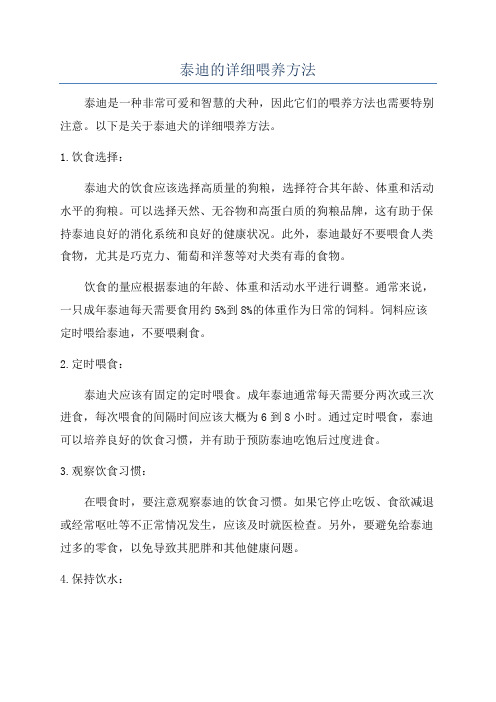 泰迪的详细喂养方法

泰迪是一种非常可爱和智慧的犬种，因此它们的喂养方法也需要特别注意。以下是关于泰迪犬的详细喂养方法。

1.饮食选择：

泰迪犬的饮食应该选择高质量的狗粮，选择符合其年龄、体重和活动水平的狗粮。可以选择天然、无谷物和高蛋白质的狗粮品牌，这有助于保持泰迪良好的消化系统和良好的健康状况。此外，泰迪最好不要喂食人类食物，尤其是巧克力、葡萄和洋葱等对犬类有毒的食物。

饮食的量应根据泰迪的年龄、体重和活动水平进行调整。通常来说，一只成年泰迪每天需要食用约5%到8%的体重作为日常的饲料。饲料应该定时喂给泰迪，不要喂剩食。

2.定时喂食：

泰迪犬应该有固定的定时喂食。成年泰迪通常每天需要分两次或三次进食，每次喂食的间隔时间应该大概为6到8小时。通过定时喂食，泰迪可以培养良好的饮食习惯，并有助于预防泰迪吃饱后过度进食。

3.观察饮食习惯：

在喂食时，要注意观察泰迪的饮食习惯。如果它停止吃饭、食欲减退或经常呕吐等不正常情况发生，应该及时就医检查。另外，要避免给泰迪过多的零食，以免导致其肥胖和其他健康问题。

4.保持饮水：